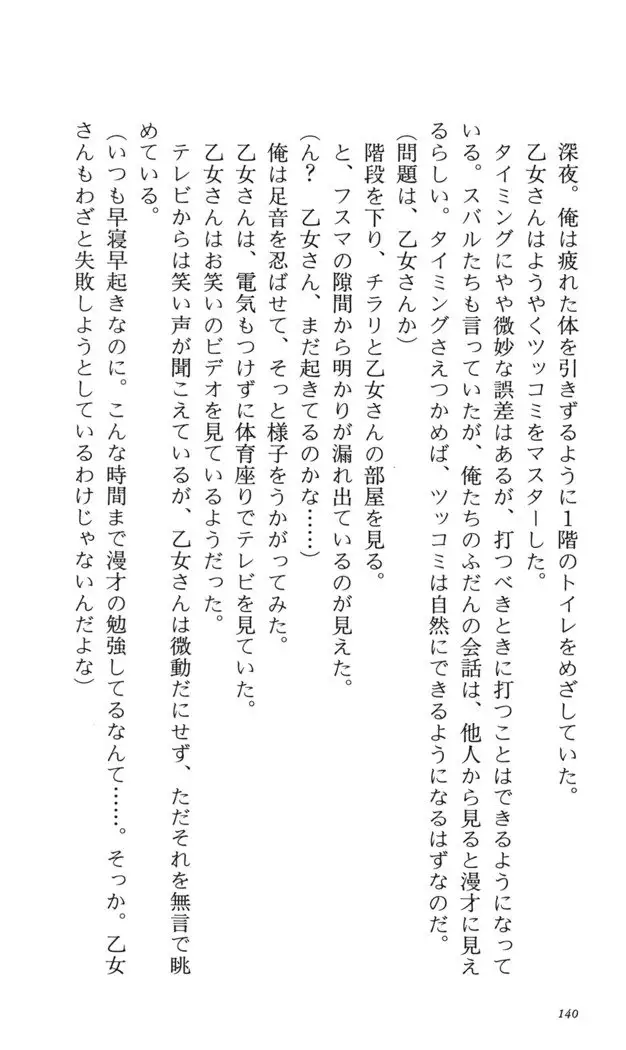 深夜。俺は疲れた体を引きずるように1階のトイレをめざしていた。

乙女さんはようやくツッコミをマスターした。

タイミングにやや微妙な誤差はあるが、打つべきときに打つことはできるようになっている。スバルたちも言っていたが、俺たちのふだんの会話は、他人から見ると漫才に見えるらしい。タイミングさえつかめば、ツッコミは自然にできるようになるはずなのだ。

(問題は、乙女さんか)

階段を下り、チラリと乙女さんの部屋を見る。

と、フスマの隙間から明かりが漏れ出ているのが見えた。

(ん？　乙女さん、まだ起きてるのかな……)

俺は足音を忍ばせて、そっと様子をうかがってみた。

乙女さんは、電気もつけずに体育座りでテレビを見ていた。

乙女さんはお笑いのビデオを見ているようだった。

テレビからは笑い声が聞こえているが、乙女さんは微動だにせず、ただそれを無言で眺めている。

(いつも早寝早起きなのに。こんな時間まで漫才の勉強してるなんて……。そっか。乙女さんもわざと失敗しようとしているわけじゃないんだよな)

140